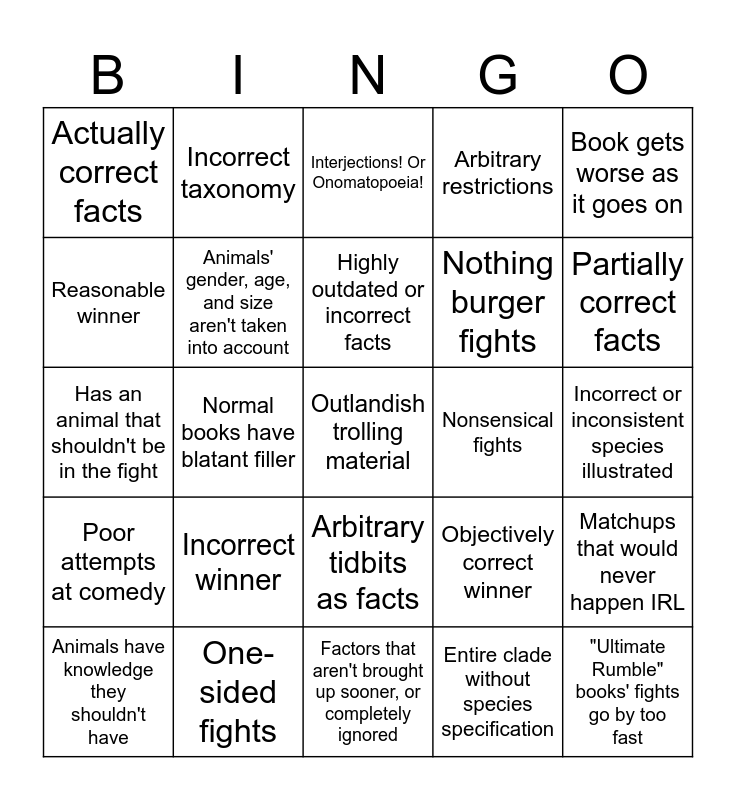 | B | I | N | G | O |
|---|---|---|---|---|
| Actually correct facts | Incorrect taxonomy | Interjections! Or Onomatopoeia! | Arbitrary restrictions | Book gets worse as it goes on |
| Reasonable winner | Animals' gender, age, and size aren't taken into account | Highly outdated or incorrect facts | Nothing burger fights | Partially correct facts |
| Has an animal that shouldn't be in the fight | Normal books have blatant filler | Outlandish trolling material | Nonsensical fights | Incorrect or inconsistent species illustrated |
| Poor attempts at comedy | Incorrect winner | Arbitrary tidbits as facts | Objectively correct winner | Matchups that would never happen IRL |
| Animals have knowledge they shouldn't have | One-sided fights | Factors that aren't brought up sooner, or completely ignored | Entire clade without species specification | "Ultimate Rumble" books' fights go by too fast |